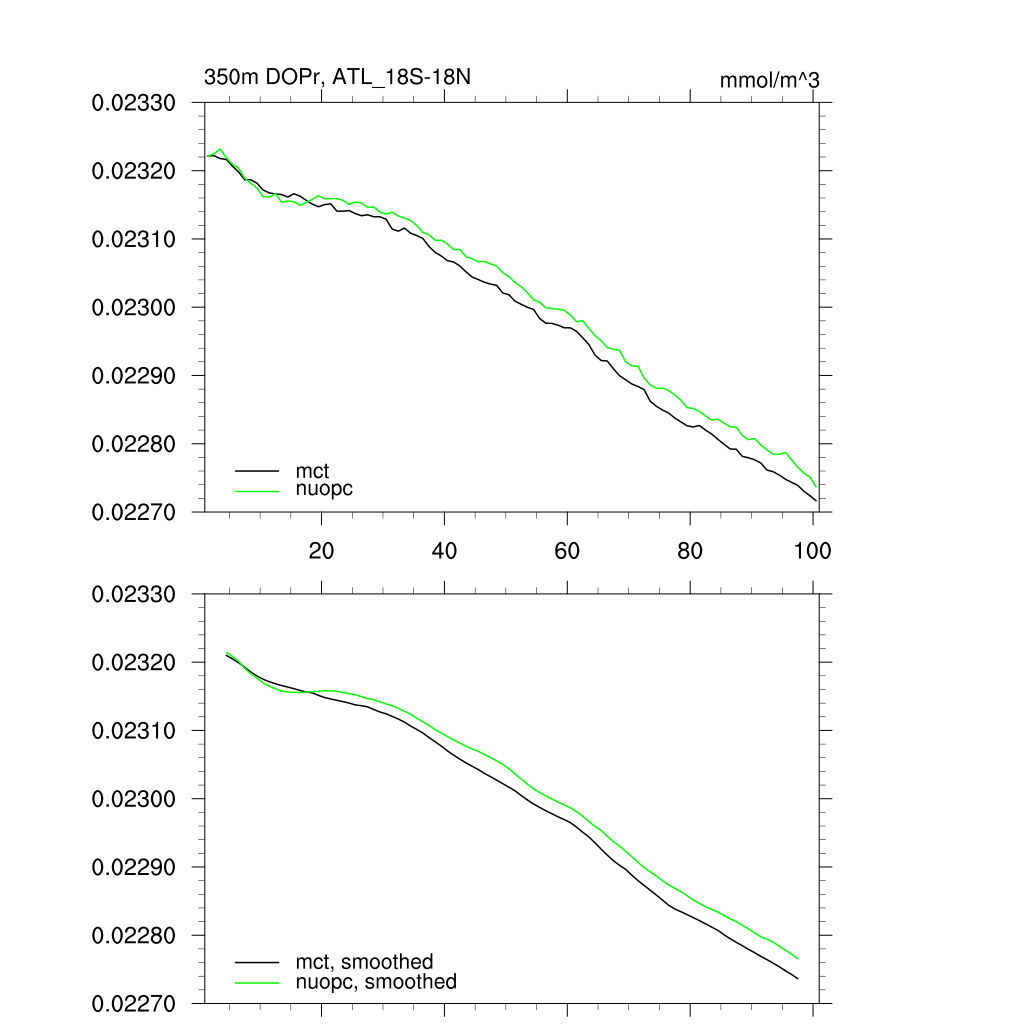 350m DOPr, ATL_18S-18N

mmol/m^3

0.02330
0.02320
0.02310
0.02300
0.02290
0.02280
0.02270

mct
nuopc

20
40
60
80
100

0.02330
0.02320
0.02310
0.02300
0.02290
0.02280
0.02270

mct, smoothed
nuopc, smoothed